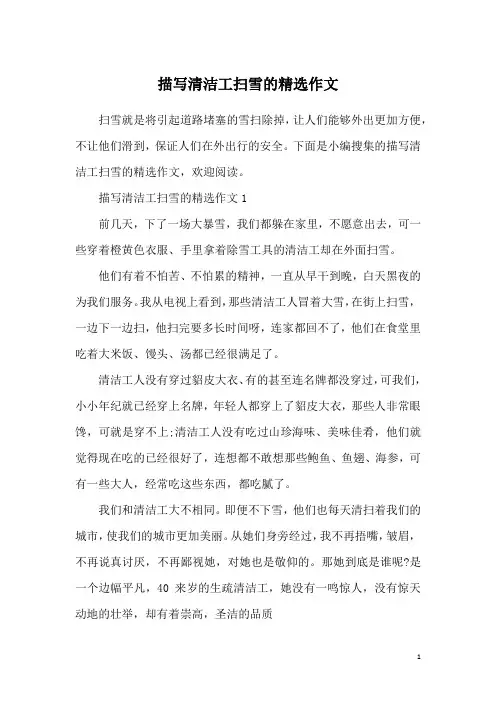 描写清洁工扫雪的精选作文

扫雪就是将引起道路堵塞的雪扫除掉，让人们能够外出更加方便，不让他们滑到，保证人们在外出行的安全。下面是小编搜集的描写清洁工扫雪的精选作文，欢迎阅读。

描写清洁工扫雪的精选作文 1

前几天，下了一场大暴雪，我们都躲在家里，不愿意出去，可一些穿着橙黄色衣服、手里拿着除雪工具的清洁工却在外面扫雪。

他们有着不怕苦、不怕累的精神，一直从早干到晚，白天黑夜的为我们服务。我从电视上看到，那些清洁工人冒着大雪，在街上扫雪，一边下一边扫，他扫完要多长时间呀，连家都回不了，他们在食堂里吃着大米饭、馒头、汤都已经很满足了。

清洁工人没有穿过貂皮大衣、有的甚至连名牌都没穿过，可我们，小小年纪就已经穿上名牌，年轻人都穿上了貂皮大衣，那些人非常眼馋，可就是穿不上;清洁工人没有吃过山珍海味、美味佳肴，他们就觉得现在吃的已经很好了，连想都不敢想那些鲍鱼、鱼翅、海参，可有一些大人，经常吃这些东西，都吃腻了。

我们和清洁工大不相同。即便不下雪，他们也每天清扫着我们的城市，使我们的城市更加美丽。从她们身旁经过，我不再捂嘴，皱眉，不再说真讨厌，不再鄙视她，对她也是敬仰的。那她到底是谁呢?是一个边幅平凡，40 来岁的生疏清洁工，她没有一鸣惊人，没有惊天动地的壮举，却有着崇高，圣洁的品质

1